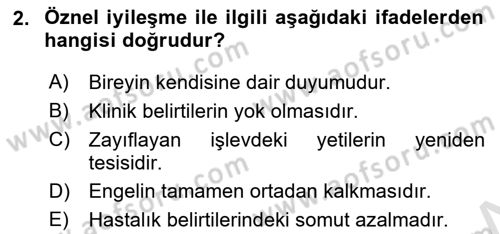 2. Öznel iyileşme ile ilgili aşağıdaki ifadelerden hangisi doğrudur?

A) Bireyin kendisine dair duyumudur.
B) Klinik belirtilerin yok olmasıdır.
C) Zayıflayan işlevdeki yetilerin yeniden tesisidir.
D) Engelin tamamen ortadan kalkmasıdır.
E) Hastalık belirtilerindeki somut azalmadır.

www.aofsoru.com